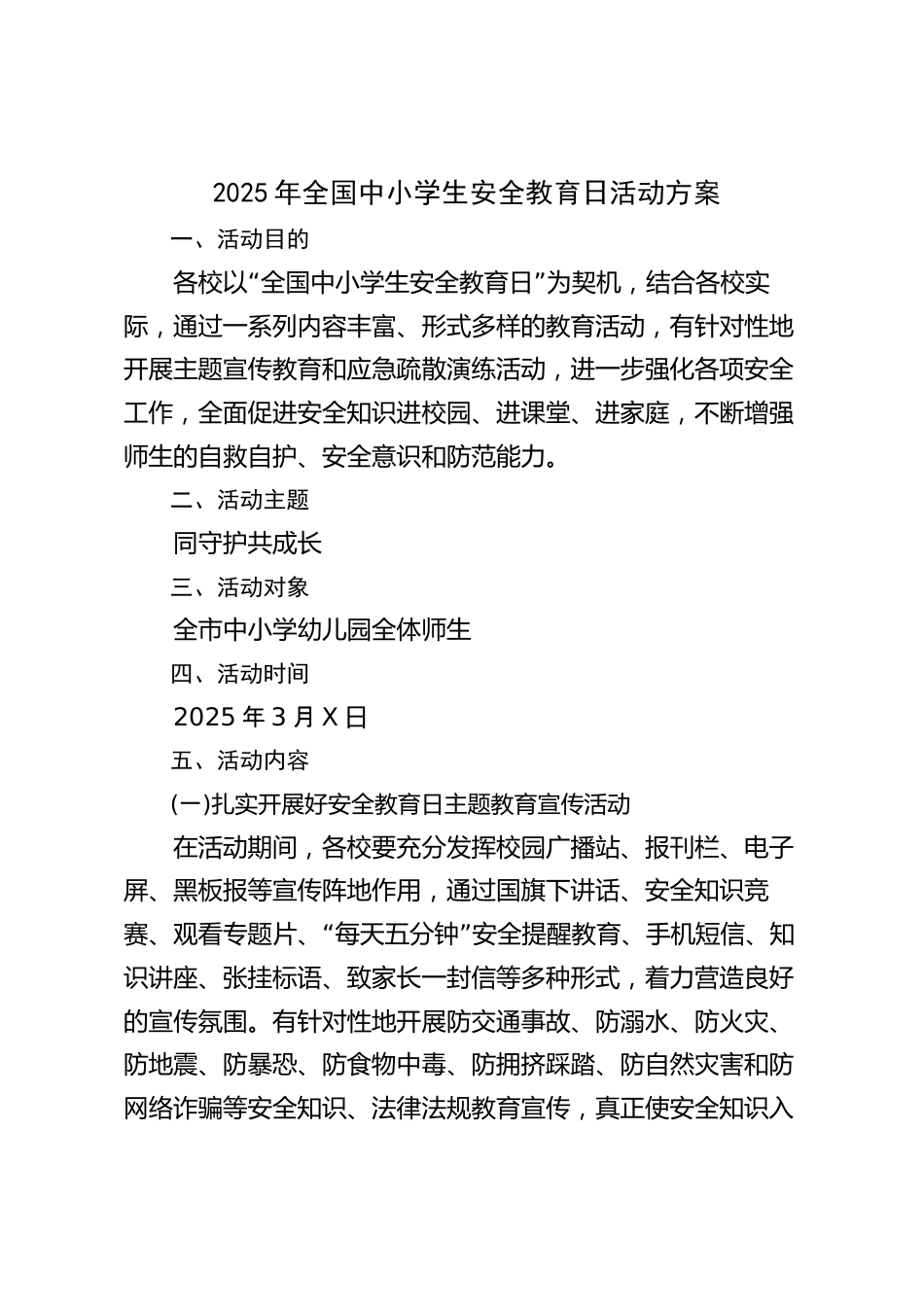 2025 年全国中小学生安全教育日活动方案

一、活动目的

各校以“全国中小学生安全教育日”为契机，结合各校实际，通过一系列内容丰富、形式多样的教育活动，有针对性地开展主题宣传教育和应急疏散演练活动，进一步强化各项安全工作，全面促进安全知识进校园、进课堂、进家庭，不断增强师生的自救自护、安全意识和防范能力。

二、活动主题

同守护共成长

三、活动对象

全市中小学幼儿园全体师生

四、活动时间

2025 年 3 月 X 日

五、活动内容

(一)扎实开展好安全教育日主题教育宣传活动

在活动期间，各校要充分发挥校园广播站、报刊栏、电子屏、黑板报等宣传阵地作用，通过国旗下讲话、安全知识竞赛、观看专题片、“每天五分钟”安全提醒教育、手机短信、知识讲座、张挂标语、致家长一封信等多种形式，着力营造良好的宣传氛围。有针对性地开展防交通事故、防溺水、防火灾、防地震、防暴恐、防食物中毒、防拥挤踩踏、防自然灾害和防网络诈骗等安全知识、法律法规教育宣传，真正使安全知识入